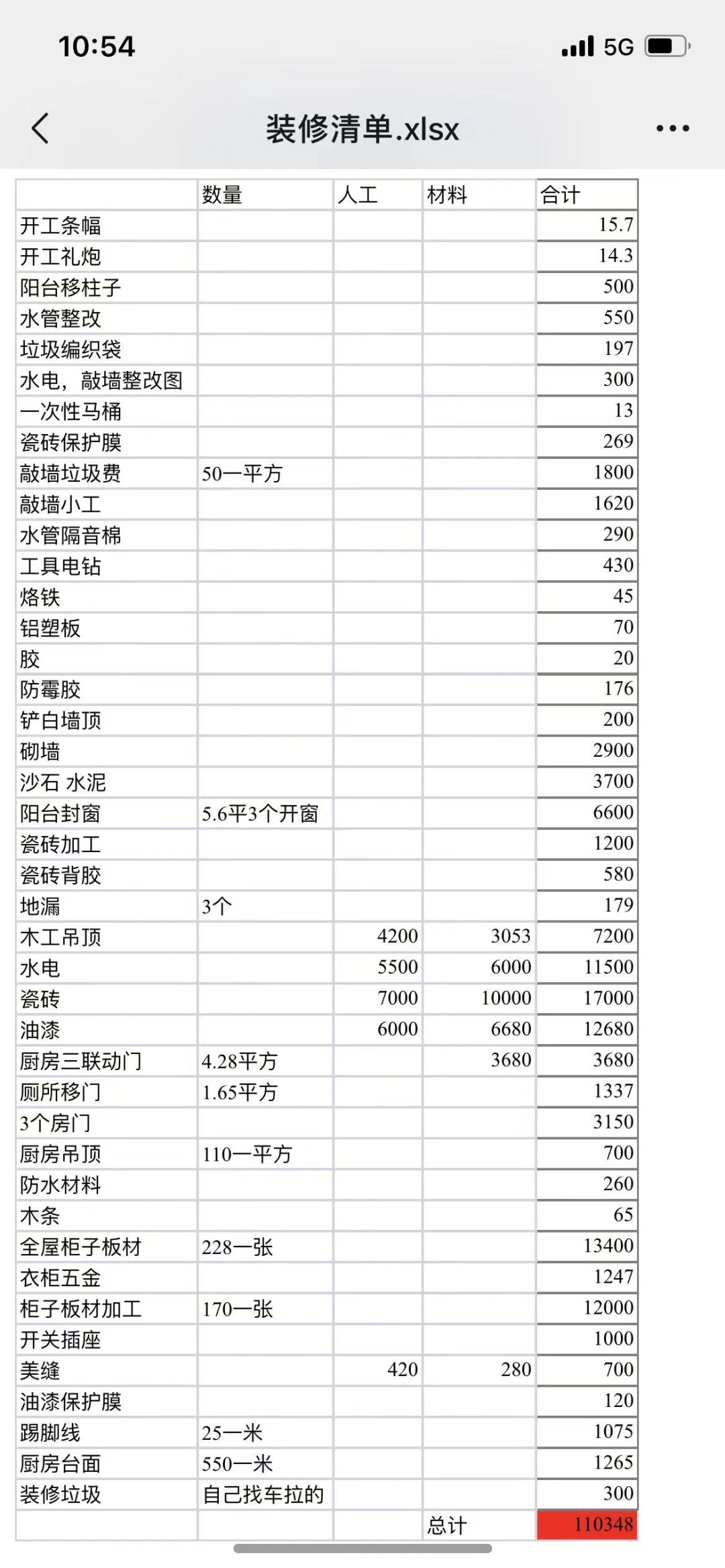 10:54

5G

装修清单.xlsx

| | 数量 | 人工 | 材料 | 合计 |
|---|---|---|---|---|
| 开工条幅 | | | | 15.7 |
| 开工礼炮 | | | | 14.3 |
| 阳台移柱子 | | | | 500 |
| 水管整改 | | | | 550 |
| 垃圾编织袋 | | | | 197 |
| 水电，敲墙整改图 | | | | 300 |
| 一次性马桶 | | | | 13 |
| 瓷砖保护膜 | | | | 269 |
| 敲墙垃圾费 | 50一平方 | | | 1800 |
| 敲墙小工 | | | | 1620 |
| 水管隔音棉 | | | | 290 |
| 工具电钻 | | | | 430 |
| 烙铁 | | | | 45 |
| 铝塑板 | | | | 70 |
| 胶 | | | | 20 |
| 防霉胶 | | | | 176 |
| 铲白墙顶 | | | | 200 |
| 砌墙 | | | | 2900 |
| 沙石 水泥 | | | | 3700 |
| 阳台封窗 | 5.6平3个开窗 | | | 6600 |
| 瓷砖加工 | | | | 1200 |
| 瓷砖背胶 | | | | 580 |
| 地漏 | 3个 | | | 179 |
| 木工吊顶 | | 4200 | 3053 | 7200 |
| 水电 | | 5500 | 6000 | 11500 |
| 瓷砖 | | 7000 | 10000 | 17000 |
| 油漆 | | 6000 | 6680 | 12680 |
| 厨房三联动门 | 4.28平方 | | 3680 | 3680 |
| 厕所移门 | 1.65平方 | | | 1337 |
| 3个房门 | | | | 3150 |
| 厨房吊顶 | 110一平方 | | | 700 |
| 防水材料 | | | | 260 |
| 木条 | | | | 65 |
| 全屋柜子板材 | 228一张 | | | 13400 |
| 衣柜五金 | | | | 1247 |
| 柜子板材加工 | 170一张 | | | 12000 |
| 开关插座 | | | | 1000 |
| 美缝 | | 420 | 280 | 700 |
| 油漆保护膜 | | | | 120 |
| 踢脚线 | 25一米 | | | 1075 |
| 厨房台面 | 550一米 | | | 1265 |
| 装修垃圾 | 自己找车拉的 | | | 300 |
| | | | 总计 | 110348 |